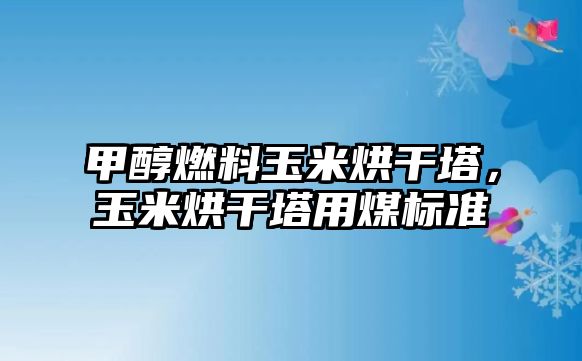 甲醇燃料玉米烘干塔，玉米烘干塔用煤标准